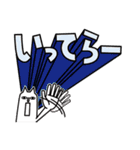 いってらー